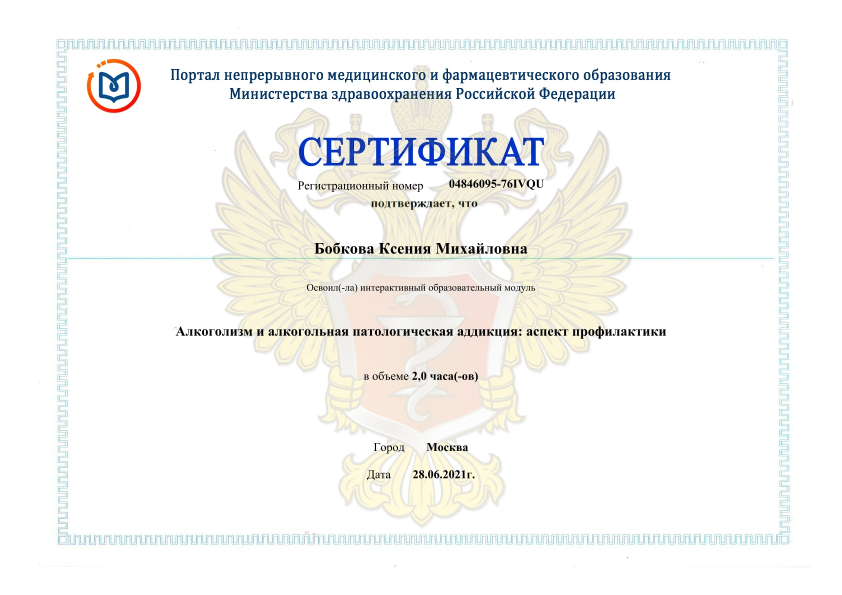 Портал непрерывного медицинского и фармацевтического образования Министерства здравоохранения Российской Федерации

СЕРТИФИКАТ

Регистрационный номер 04846095-76IVQU

подтверждает, что

Бобкова Ксения Михайловна

Освоил(-ла) интерактивный образовательный модуль

Алкоголизм и алкогольная патологическая аддикция: аспект профилактики

в объеме 2,0 часа(-ов)

Город Москва

Дата 28.06.2021г.